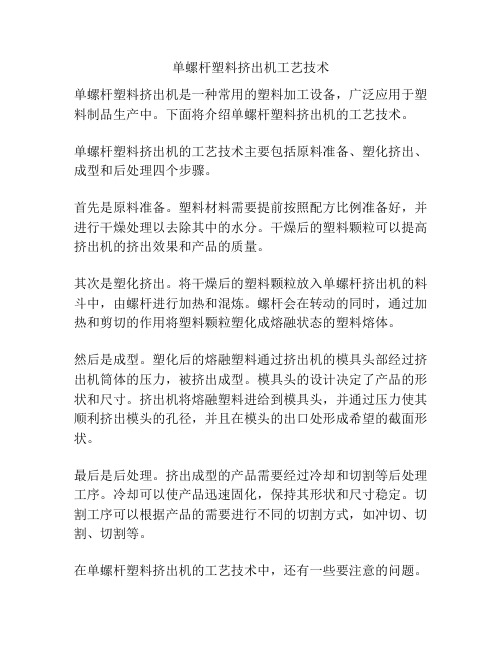 单螺杆塑料挤出机工艺技术

单螺杆塑料挤出机是一种常用的塑料加工设备，广泛应用于塑料制品生产中。下面将介绍单螺杆塑料挤出机的工艺技术。

单螺杆塑料挤出机的工艺技术主要包括原料准备、塑化挤出、成型和后处理四个步骤。

首先是原料准备。塑料材料需要提前按照配方比例准备好，并进行干燥处理以去除其中的水分。干燥后的塑料颗粒可以提高挤出机的挤出效果和产品的质量。

其次是塑化挤出。将干燥后的塑料颗粒放入单螺杆挤出机的料斗中，由螺杆进行加热和混炼。螺杆会在转动的同时，通过加热和剪切的作用将塑料颗粒塑化成熔融状态的塑料熔体。

然后是成型。塑化后的熔融塑料通过挤出机的模具头部经过挤出机筒体的压力，被挤出成型。模具头的设计决定了产品的形状和尺寸。挤出机将熔融塑料进给到模具头，并通过压力使其顺利挤出模头的孔径，并且在模头的出口处形成希望的截面形状。

最后是后处理。挤出成型的产品需要经过冷却和切割等后处理工序。冷却可以使产品迅速固化，保持其形状和尺寸稳定。切割工序可以根据产品的需要进行不同的切割方式，如冲切、切割、切割等。

在单螺杆塑料挤出机的工艺技术中，还有一些要注意的问题。